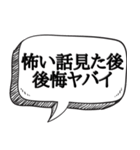 怖い話見た後
後悔ヤバイ